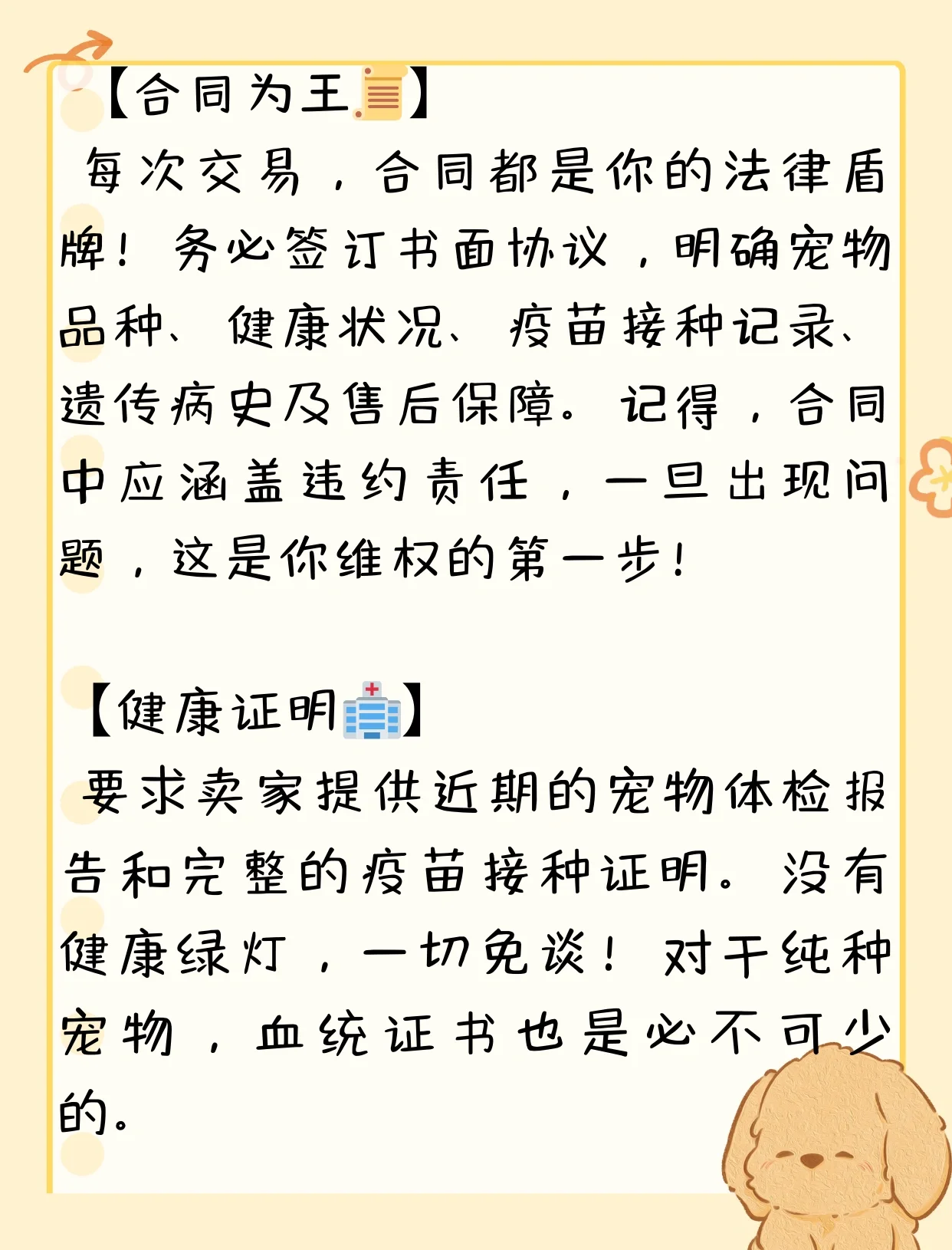 【合同为王📜】
每次交易，合同都是你的法律盾牌！务必签订书面协议，明确宠物品种、健康状况、疫苗接种记录、遗传病史及售后保障。记得，合同中应涵盖违约责任，一旦出现问题，这是你维权的第一步！

【健康证明🏥】
要求卖家提供近期的宠物体检报告和完整的疫苗接种证明。没有健康绿灯，一切免谈！对于纯种宠物，血统证书也是必不可少的。